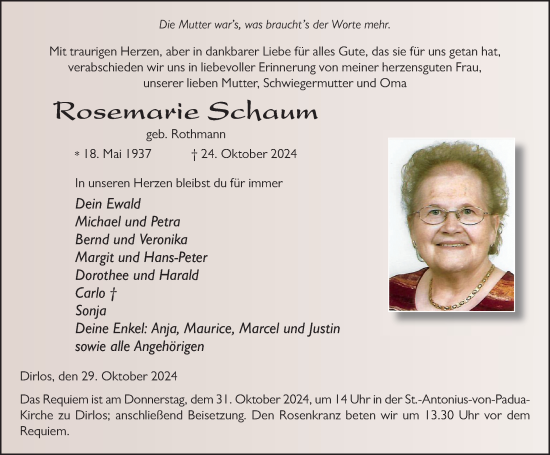 Die Mutter war's, was braucht's der Worte mehr.

Mit traurigen Herzen, aber in dankbarer Liebe für alles Gute, das sie für uns getan hat, verabschieden wir uns in liebevoller Erinnerung von meiner herzensguten Frau, unserer lieben Mutter, Schwiegermutter und Oma

Rosemarie Schaum

geb. Rothmann

* 18. Mai 1937 † 24. Oktober 2024

In unseren Herzen bleibst du für immer

Dein Ewald
Michael und Petra
Bernd und Veronika
Margit und Hans-Peter
Dorothee und Harald
Carlo †
Sonja
Deine Enkel: Anja, Maurice, Marcel und Justin
sowie alle Angehörigen

Dirlos, den 29. Oktober 2024

Das Requiem ist am Donnerstag, dem 31. Oktober 2024, um 14 Uhr in der St.-Antonius-von-Padua-Kirche zu Dirlos; anschließend Beisetzung. Den Rosenkranz beten wir um 13.30 Uhr vor dem Requiem.